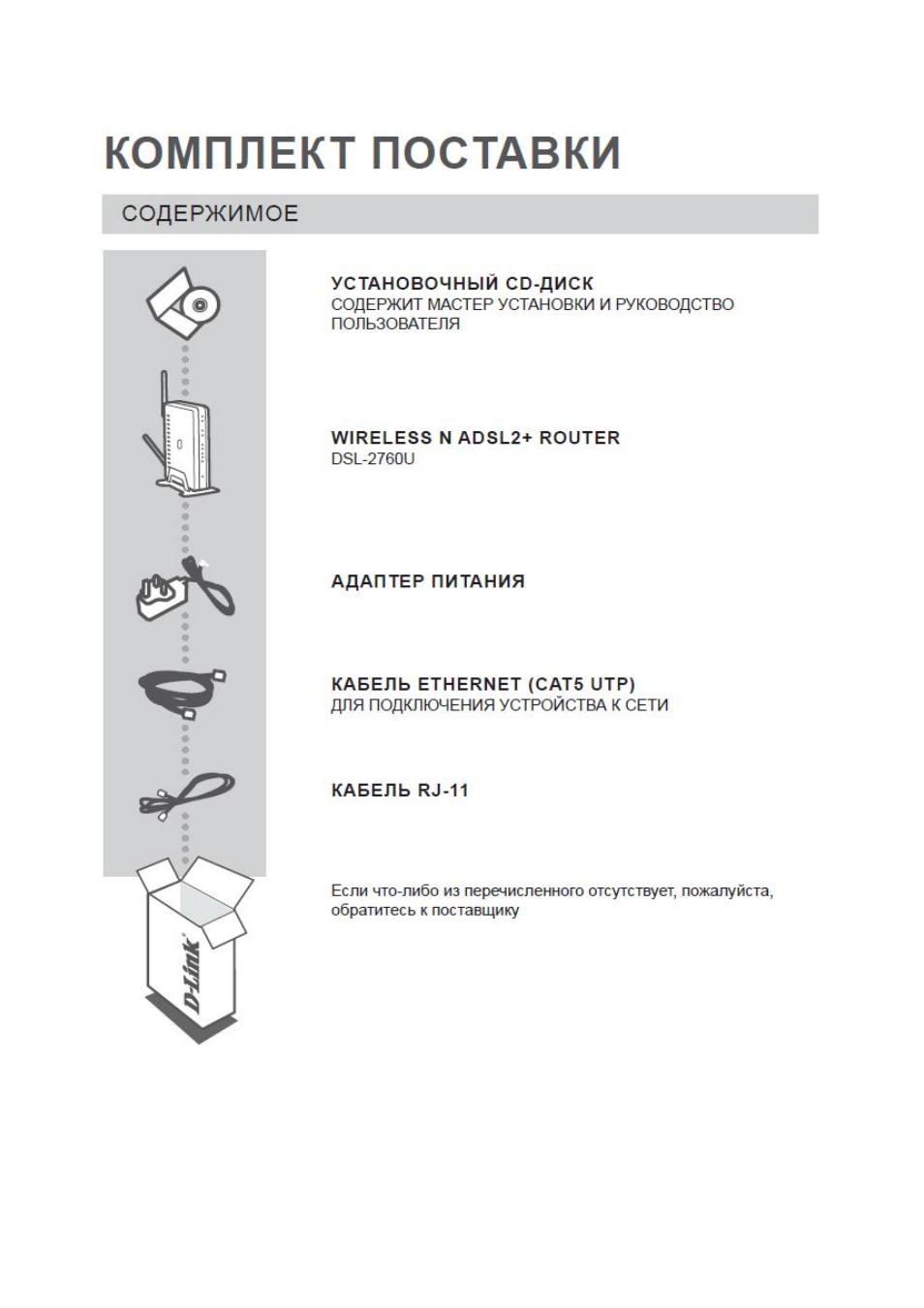 КОМПЛЕКТ ПОСТАВКИ

СОДЕРЖИМОЕ

УСТАНОВОЧНЫЙ CD-ДИСК
СОДЕРЖИТ МАСТЕР УСТАНОВКИ И РУКОВОДСТВО ПОЛЬЗОВАТЕЛЯ

WIRELESS N ADSL2+ ROUTER
DSL-2760U

АДАПТЕР ПИТАНИЯ

КАБЕЛЬ ETHERNET (CAT5 UTP)
ДЛЯ ПОДКЛЮЧЕНИЯ УСТРОЙСТВА К СЕТИ

КАБЕЛЬ RJ-11

Если что-либо из перечисленного отсутствует, пожалуйста, обратитесь к поставщику

D-Link